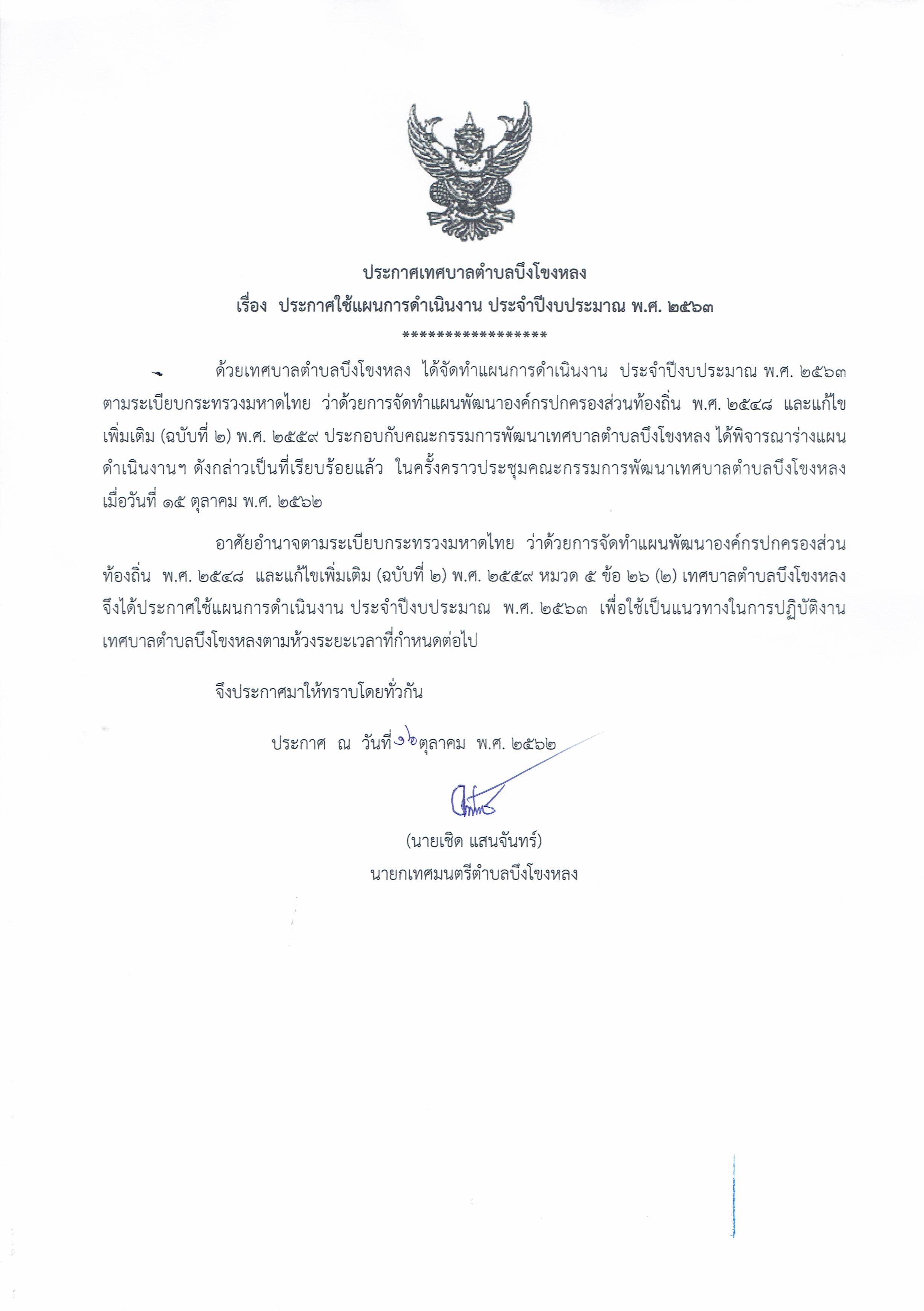 ประกาศเทศบาลตำบลบึงโขงหลง
เรื่อง ประกาศใช้แผนการดำเนินงาน ประจำปีงบประมาณ พ.ศ. ๒๕๖๓
*****************

ด้วยเทศบาลตำบลบึงโขงหลง ได้จัดทำแผนการดำเนินงาน ประจำปีงบประมาณ พ.ศ. ๒๕๖๓ ตามระเบียบกระทรวงมหาดไทย ว่าด้วยการจัดทำแผนพัฒนาองค์กรปกครองส่วนท้องถิ่น พ.ศ. ๒๕๔๘ และแก้ไขเพิ่มเติม (ฉบับที่ ๒) พ.ศ. ๒๕๕๙ ประกอบกับคณะกรรมการพัฒนาเทศบาลตำบลบึงโขงหลง ได้พิจารณาร่างแผนดำเนินงานฯ ดังกล่าวเป็นที่เรียบร้อยแล้ว ในครั้งคราวประชุมคณะกรรมการพัฒนาเทศบาลตำบลบึงโขงหลง เมื่อวันที่ ๑๕ ตุลาคม พ.ศ. ๒๕๖๒

อาศัยอำนาจตามระเบียบกระทรวงมหาดไทย ว่าด้วยการจัดทำแผนพัฒนาองค์กรปกครองส่วนท้องถิ่น พ.ศ. ๒๕๔๘ และแก้ไขเพิ่มเติม (ฉบับที่ ๒) พ.ศ. ๒๕๕๙ หมวด ๕ ข้อ ๒๖ (๒) เทศบาลตำบลบึงโขงหลง จึงได้ประกาศใช้แผนการดำเนินงาน ประจำปีงบประมาณ พ.ศ. ๒๕๖๓ เพื่อใช้เป็นแนวทางในการปฏิบัติงานเทศบาลตำบลบึงโขงหลงตามห้วงระยะเวลาที่กำหนดต่อไป

จึงประกาศมาให้ทราบโดยทั่วกัน

ประกาศ ณ วันที่ ๑๖ ตุลาคม พ.ศ. ๒๕๖๒

(นายเชิด แสนจันทร์)
นายกเทศมนตรีตำบลบึงโขงหลง